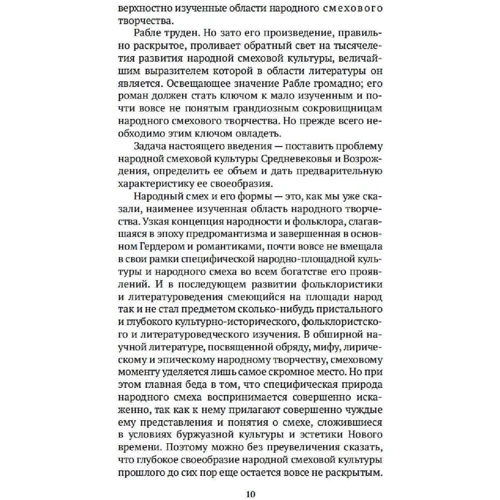 верхностно изученные области народного смехового творчества.

Рабле труден. Но зато его произведение, правильно раскрытое, проливает обратный свет на тысячелетия развития народной смеховой культуры, величайшим выразителем которой в области литературы он является. Освещающее значение Рабле громадно; его роман должен стать ключом к мало изученным и почти вовсе не понятым грандиозным сокровищницам народного смехового творчества. Но прежде всего необходимо этим ключом овладеть.

Задача настоящего введения — поставить проблему народной смеховой культуры Средневековья и Возрождения, определить ее объем и дать предварительную характеристику ее своеобразия.

Народный смех и его формы — это, как мы уже сказали, наименее изученная область народного творчества. Узкая концепция народности и фольклора, слагавшаяся в эпоху предромантизма и завершенная в основном Гердером и романтиками, почти вовсе не вмещала в свои рамки специфической народно-площадной культуры и народного смеха во всем богатстве его проявлений. И в последующем развитии фольклористики и литературоведения смеющийся на площади народ так и не стал предметом сколько-нибудь пристального и глубокого культурно-исторического, фольклористского и литературоведческого изучения. В обширной научной литературе, посвященной обряду, мифу, лирическому и эпическому народному творчеству, смеховому моменту уделяется лишь самое скромное место. Но при этом главная беда в том, что специфическая природа народного смеха воспринимается совершенно искаженно, так как к нему прилагают совершенно чуждые ему представления и понятия о смехе, сложившиеся в условиях буржуазной культуры и эстетики Нового времени. Поэтому можно без преувеличения сказать, что глубокое своеобразие народной смеховой культуры прошлого до сих пор еще остается вовсе не раскрытым.

10